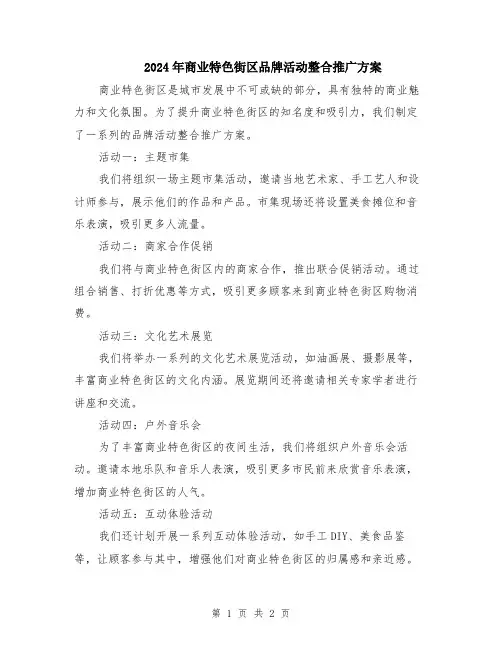 2024年商业特色街区品牌活动整合推广方案

商业特色街区是城市发展中不可或缺的部分，具有独特的商业魅力和文化氛围。为了提升商业特色街区的知名度和吸引力，我们制定了一系列的品牌活动整合推广方案。

活动一：主题市集

我们将组织一场主题市集活动，邀请当地艺术家、手工艺人和设计师参与，展示他们的作品和产品。市集现场还将设置美食摊位和音乐表演，吸引更多人流量。

活动二：商家合作促销

我们将与商业特色街区内的商家合作，推出联合促销活动。通过组合销售、打折优惠等方式，吸引更多顾客来到商业特色街区购物消费。

活动三：文化艺术展览

我们将举办一系列的文化艺术展览活动，如油画展、摄影展等，丰富商业特色街区的文化内涵。展览期间还将邀请相关专家学者进行讲座和交流。

活动四：户外音乐会

为了丰富商业特色街区的夜间生活，我们将组织户外音乐会活动。邀请本地乐队和音乐人表演，吸引更多市民前来欣赏音乐表演，增加商业特色街区的人气。

活动五：互动体验活动

我们还计划开展一系列互动体验活动，如手工DIY、美食品鉴等，让顾客参与其中，增强他们对商业特色街区的归属感和亲近感。

第 1 页 共 2 页